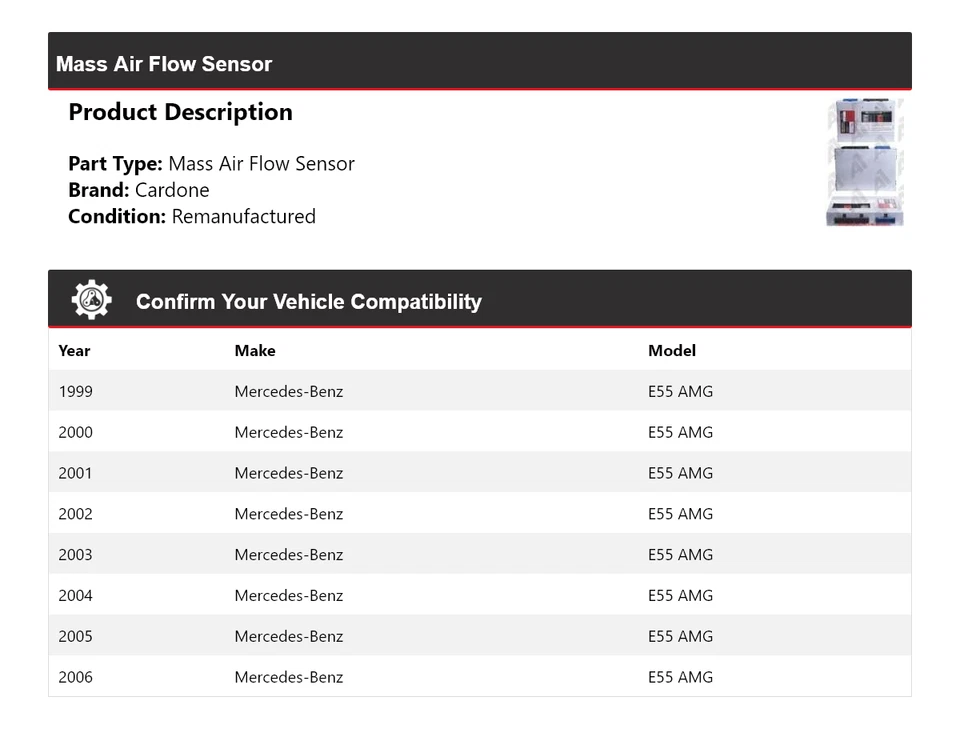 Mass Air Flow Sensor

Product Description

Part Type: Mass Air Flow Sensor
Brand: Cardone
Condition: Remanufactured

Confirm Your Vehicle Compatibility

| Year | Make | Model |
|---|---|---|
| 1999 | Mercedes-Benz | E55 AMG |
| 2000 | Mercedes-Benz | E55 AMG |
| 2001 | Mercedes-Benz | E55 AMG |
| 2002 | Mercedes-Benz | E55 AMG |
| 2003 | Mercedes-Benz | E55 AMG |
| 2004 | Mercedes-Benz | E55 AMG |
| 2005 | Mercedes-Benz | E55 AMG |
| 2006 | Mercedes-Benz | E55 AMG |